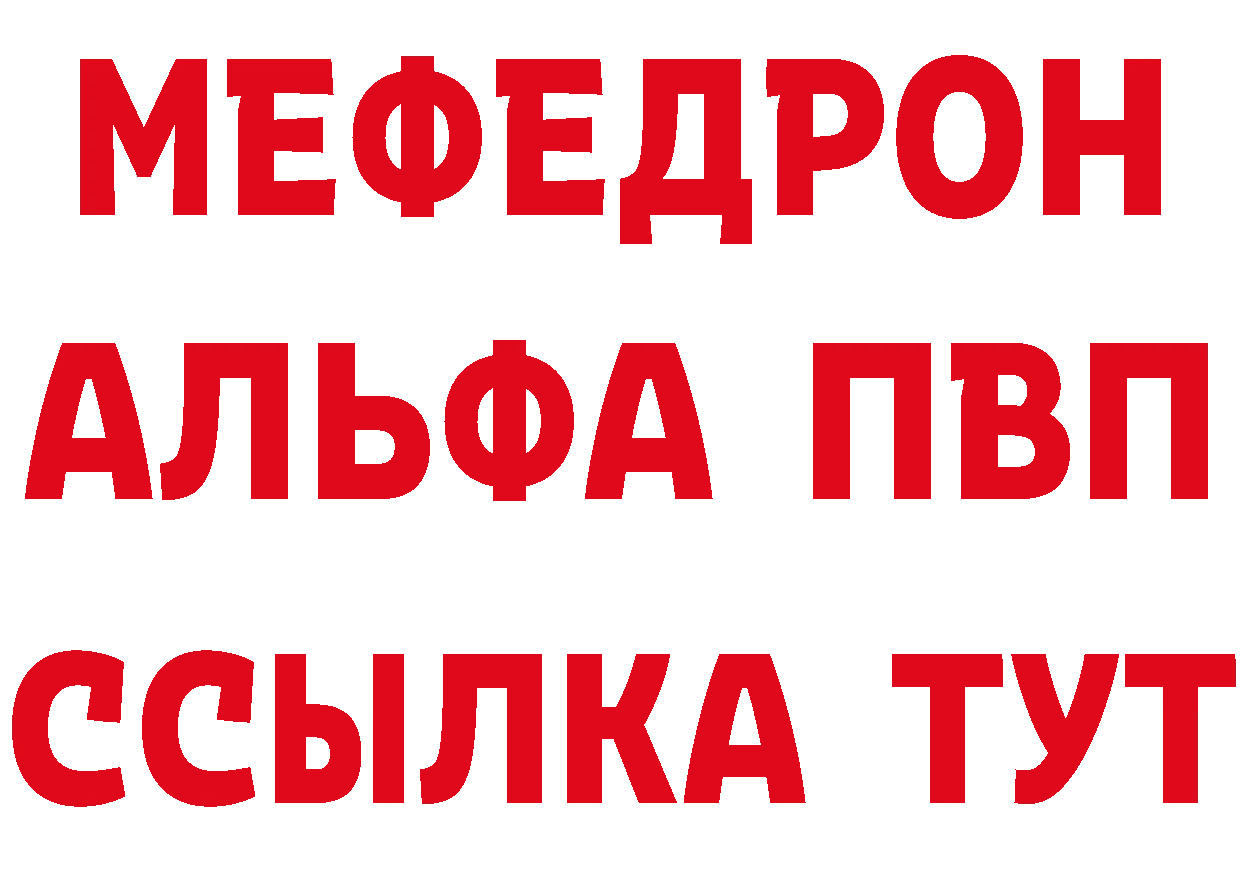 МЕФЕДРОН
АЛЬФА ПВП
ССЫЛКА ТУТ